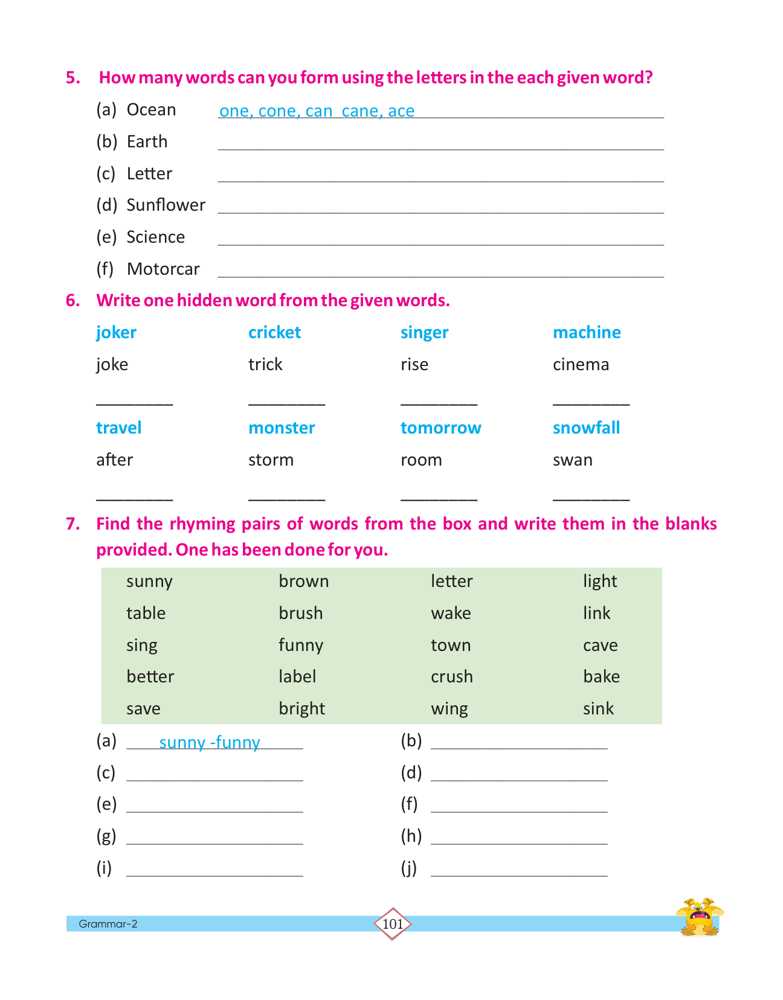 5. How many words can you form using the letters in the each given word?

(a) Ocean one, cone, can cane, ace
(b) Earth
(c) Letter
(d) Sunflower
(e) Science
(f) Motorcar

6. Write one hidden word from the given words.

| joker | cricket | singer | machine |
|---|---|---|---|
| joke | trick | rise | cinema |
| ________ | ________ | ________ | ________ |
| travel | monster | tomorrow | snowfall |
| after | storm | room | swan |
| ________ | ________ | ________ | ________ |

7. Find the rhyming pairs of words from the box and write them in the blanks provided. One has been done for you.

| sunny | brown | letter | light |
|---|---|---|---|
| table | brush | wake | link |
| sing | funny | town | cave |
| better | label | crush | bake |
| save | bright | wing | sink |

(a) sunny -funny
(b)
(c)
(d)
(e)
(f)
(g)
(h)
(i)
(j)

Grammar-2 101